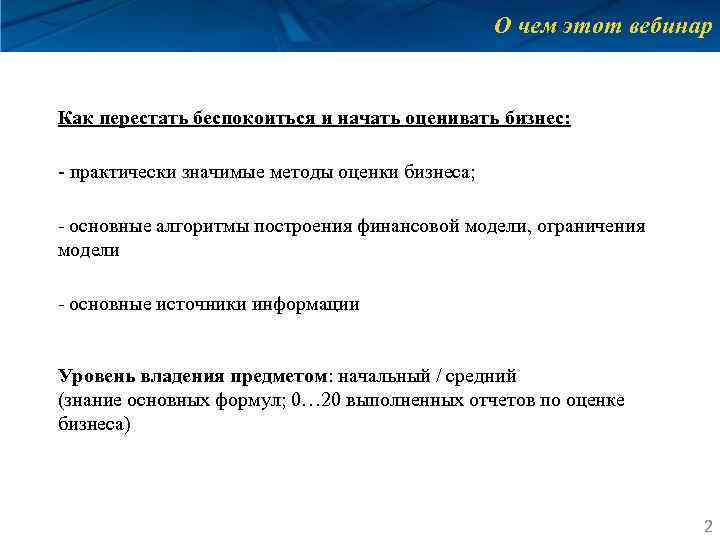 О чем этот вебинар

Как перестать беспокоиться и начать оценивать бизнес:

- практически значимые методы оценки бизнеса;

- основные алгоритмы построения финансовой модели, ограничения модели

- основные источники информации

Уровень владения предметом: начальный / средний
(знание основных формул; 0…20 выполненных отчетов по оценке бизнеса)

2